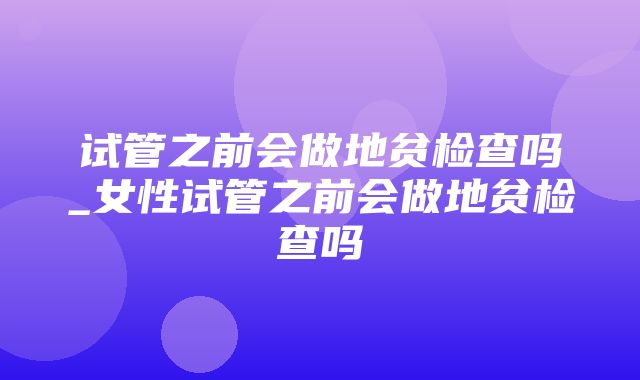 试管之前会做地贫检查吗_女性试管之前会做地贫检查吗